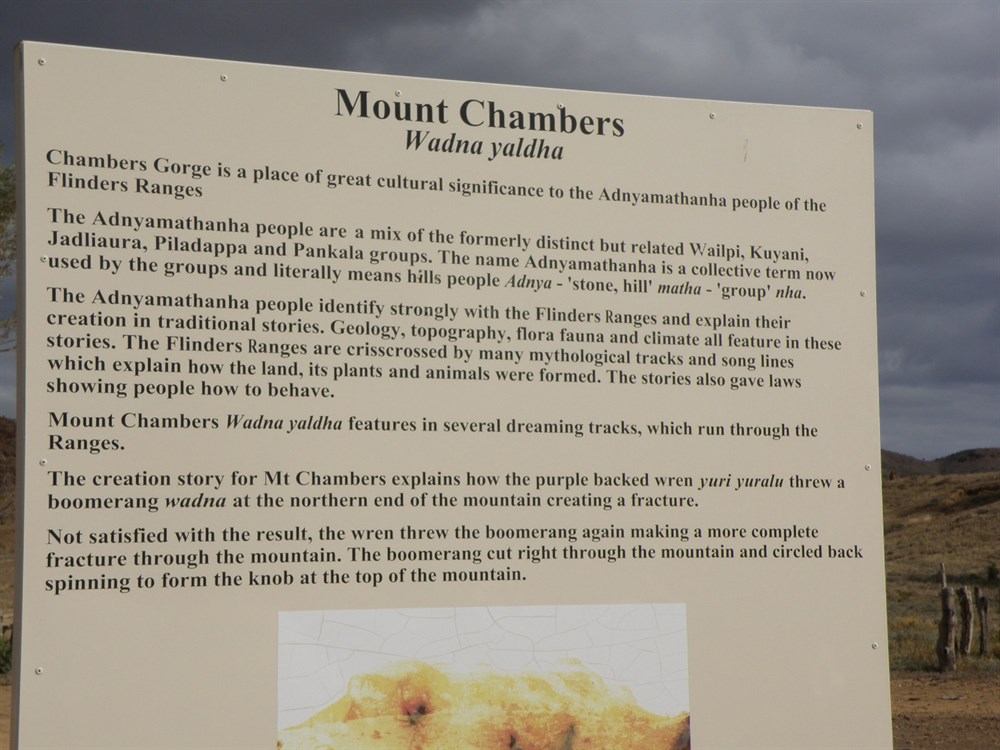 Mount Chambers
Wadna yaldha

Chambers Gorge is a place of great cultural significance to the Adnyamathanha people of the Flinders Ranges

The Adnyamathanha people are a mix of the formerly distinct but related Wailpi, Kuyani, Jadliaura, Piladappa and Pankala groups. The name Adnyamathanha is a collective term now used by the groups and literally means hills people Adnya - 'stone, hill' matha - 'group' nha.

The Adnyamathanha people identify strongly with the Flinders Ranges and explain their creation in traditional stories. Geology, topography, flora fauna and climate all feature in these stories. The Flinders Ranges are crisscrossed by many mythological tracks and song lines which explain how the land, its plants and animals were formed. The stories also gave laws showing people how to behave.

Mount Chambers Wadna yaldha features in several dreaming tracks, which run through the Ranges.

The creation story for Mt Chambers explains how the purple backed wren yuri yuralu threw a boomerang wadna at the northern end of the mountain creating a fracture.

Not satisfied with the result, the wren threw the boomerang again making a more complete fracture through the mountain. The boomerang cut right through the mountain and circled back spinning to form the knob at the top of the mountain.